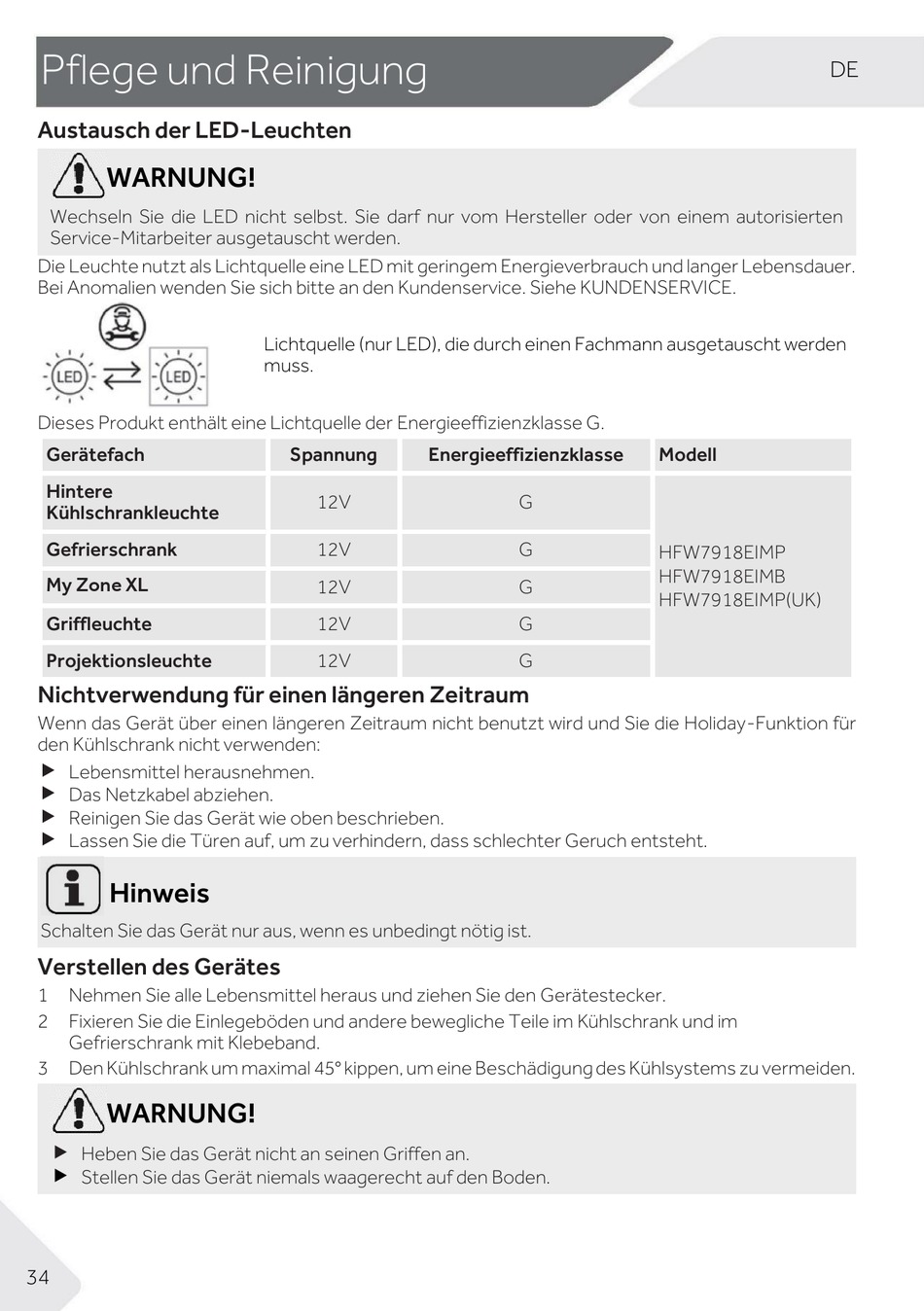 Pflege und Reinigung

DE

Austausch der LED-Leuchten

WARNUNG!

Wechseln Sie die LED nicht selbst. Sie darf nur vom Hersteller oder von einem autorisierten Service-Mitarbeiter ausgetauscht werden.

Die Leuchte nutzt als Lichtquelle eine LED mit geringem Energieverbrauch und langer Lebensdauer. Bei Anomalien wenden Sie sich bitte an den Kundenservice. Siehe KUNDENSERVICE.

LED LED

Lichtquelle (nur LED), die durch einen Fachmann ausgetauscht werden muss.

Dieses Produkt enthält eine Lichtquelle der Energieeffizienzklasse G.

| Gerätefach | Spannung | Energieeffizienzklasse | Modell |
|---|---|---|---|
| Hintere Kühlschrankleuchte | 12V | G | HFW7918EIMP HFW7918EIMB HFW7918EIMP(UK) |
| Gefrierschrank | 12V | G | |
| My Zone XL | 12V | G | |
| Griffleuchte | 12V | G | |
| Projektionsleuchte | 12V | G | |

Nichtverwendung für einen längeren Zeitraum

Wenn das Gerät über einen längeren Zeitraum nicht benutzt wird und Sie die Holiday-Funktion für den Kühlschrank nicht verwenden:

▶ Lebensmittel herausnehmen.
▶ Das Netzkabel abziehen.
▶ Reinigen Sie das Gerät wie oben beschrieben.
▶ Lassen Sie die Türen auf, um zu verhindern, dass schlechter Geruch entsteht.

Hinweis

Schalten Sie das Gerät nur aus, wenn es unbedingt nötig ist.

Verstellen des Gerätes

1 Nehmen Sie alle Lebensmittel heraus und ziehen Sie den Gerätestecker.
2 Fixieren Sie die Einlegeböden und andere bewegliche Teile im Kühlschrank und im Gefrierschrank mit Klebeband.
3 Den Kühlschrank um maximal 45° kippen, um eine Beschädigung des Kühlsystems zu vermeiden.

WARNUNG!

▶ Heben Sie das Gerät nicht an seinen Griffen an.
▶ Stellen Sie das Gerät niemals waagerecht auf den Boden.

34